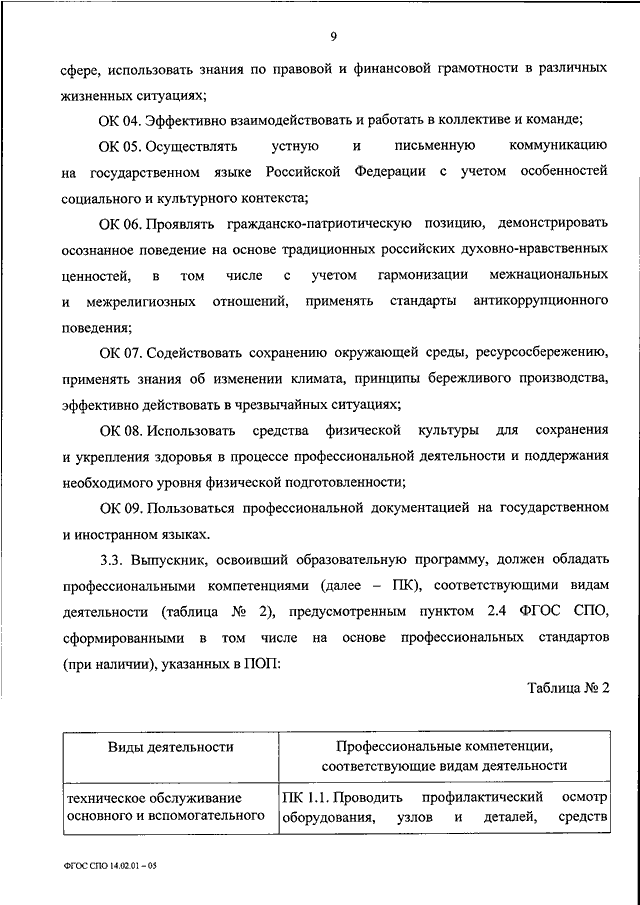 9

сфере, использовать знания по правовой и финансовой грамотности в различных жизненных ситуациях;

ОК 04. Эффективно взаимодействовать и работать в коллективе и команде;

ОК 05. Осуществлять устную и письменную коммуникацию на государственном языке Российской Федерации с учетом особенностей социального и культурного контекста;

ОК 06. Проявлять гражданско-патриотическую позицию, демонстрировать осознанное поведение на основе традиционных российских духовно-нравственных ценностей, в том числе с учетом гармонизации межнациональных и межрелигиозных отношений, применять стандарты антикоррупционного поведения;

ОК 07. Содействовать сохранению окружающей среды, ресурсосбережению, применять знания об изменении климата, принципы бережливого производства, эффективно действовать в чрезвычайных ситуациях;

ОК 08. Использовать средства физической культуры для сохранения и укрепления здоровья в процессе профессиональной деятельности и поддержания необходимого уровня физической подготовленности;

ОК 09. Пользоваться профессиональной документацией на государственном и иностранном языках.

3.3. Выпускник, освоивший образовательную программу, должен обладать профессиональными компетенциями (далее – ПК), соответствующими видам деятельности (таблица № 2), предусмотренным пунктом 2.4 ФГОС СПО, сформированными в том числе на основе профессиональных стандартов (при наличии), указанных в ПОП:

Таблица № 2

| Виды деятельности | Профессиональные компетенции, соответствующие видам деятельности |
|---|---|
| техническое обслуживание основного и вспомогательного | ПК 1.1. Проводить профилактический осмотр оборудования, узлов и деталей, средств |

ФГОС СПО 14.02.01 – 05